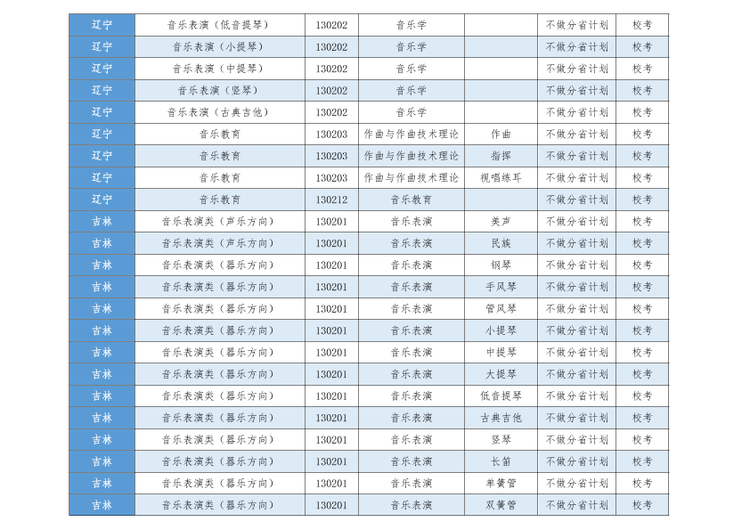 | 辽宁 | 音乐表演（低音提琴） | 130202 | 音乐学 |  | 不做分省计划 | 校考 |
|---|---|---|---|---|---|---|
| 辽宁 | 音乐表演（小提琴） | 130202 | 音乐学 |  | 不做分省计划 | 校考 |
| 辽宁 | 音乐表演（中提琴） | 130202 | 音乐学 |  | 不做分省计划 | 校考 |
| 辽宁 | 音乐表演（竖琴） | 130202 | 音乐学 |  | 不做分省计划 | 校考 |
| 辽宁 | 音乐表演（古典吉他） | 130202 | 音乐学 |  | 不做分省计划 | 校考 |
| 辽宁 | 音乐教育 | 130203 | 作曲与作曲技术理论 | 作曲 | 不做分省计划 | 校考 |
| 辽宁 | 音乐教育 | 130203 | 作曲与作曲技术理论 | 指挥 | 不做分省计划 | 校考 |
| 辽宁 | 音乐教育 | 130203 | 作曲与作曲技术理论 | 视唱练耳 | 不做分省计划 | 校考 |
| 辽宁 | 音乐教育 | 130212 | 音乐教育 |  | 不做分省计划 | 校考 |
| 吉林 | 音乐表演类（声乐方向） | 130201 | 音乐表演 | 美声 | 不做分省计划 | 校考 |
| 吉林 | 音乐表演类（声乐方向） | 130201 | 音乐表演 | 民族 | 不做分省计划 | 校考 |
| 吉林 | 音乐表演类（器乐方向） | 130201 | 音乐表演 | 钢琴 | 不做分省计划 | 校考 |
| 吉林 | 音乐表演类（器乐方向） | 130201 | 音乐表演 | 手风琴 | 不做分省计划 | 校考 |
| 吉林 | 音乐表演类（器乐方向） | 130201 | 音乐表演 | 管风琴 | 不做分省计划 | 校考 |
| 吉林 | 音乐表演类（器乐方向） | 130201 | 音乐表演 | 小提琴 | 不做分省计划 | 校考 |
| 吉林 | 音乐表演类（器乐方向） | 130201 | 音乐表演 | 中提琴 | 不做分省计划 | 校考 |
| 吉林 | 音乐表演类（器乐方向） | 130201 | 音乐表演 | 大提琴 | 不做分省计划 | 校考 |
| 吉林 | 音乐表演类（器乐方向） | 130201 | 音乐表演 | 低音提琴 | 不做分省计划 | 校考 |
| 吉林 | 音乐表演类（器乐方向） | 130201 | 音乐表演 | 古典吉他 | 不做分省计划 | 校考 |
| 吉林 | 音乐表演类（器乐方向） | 130201 | 音乐表演 | 竖琴 | 不做分省计划 | 校考 |
| 吉林 | 音乐表演类（器乐方向） | 130201 | 音乐表演 | 长笛 | 不做分省计划 | 校考 |
| 吉林 | 音乐表演类（器乐方向） | 130201 | 音乐表演 | 单簧管 | 不做分省计划 | 校考 |
| 吉林 | 音乐表演类（器乐方向） | 130201 | 音乐表演 | 双簧管 | 不做分省计划 | 校考 |